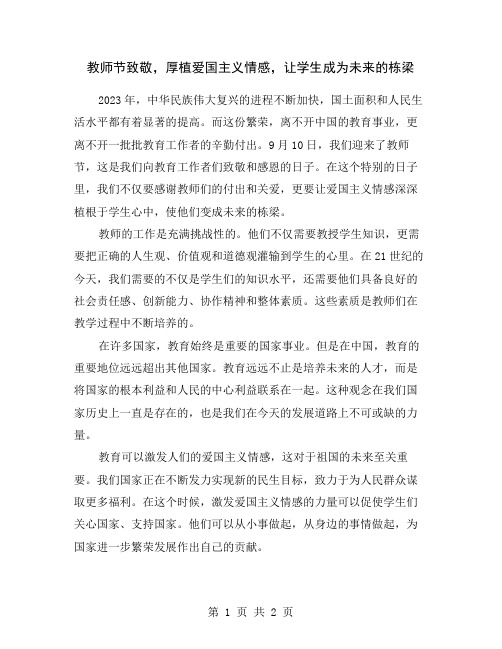 教师节致敬，厚植爱国主义情感，让学生成为未来的栋梁

2023年，中华民族伟大复兴的进程不断加快，国土面积和人民生活水平都有着显著的提高。而这份繁荣，离不开中国的教育事业，更离不开一批批教育工作者的辛勤付出。9月10日，我们迎来了教师节，这是我们向教育工作者们致敬和感恩的日子。在这个特别的日子里，我们不仅要感谢教师们的付出和关爱，更要让爱国主义情感深深植根于学生心中，使他们变成未来的栋梁。

教师的工作是充满挑战性的。他们不仅需要教授学生知识，更需要把正确的人生观、价值观和道德观灌输到学生的心里。在21世纪的今天，我们需要的不仅是学生们的知识水平，还需要他们具备良好的社会责任感、创新能力、协作精神和整体素质。这些素质是教师们在教学过程中不断培养的。

在许多国家，教育始终是重要的国家事业。但是在中国，教育的重要地位远远超出其他国家。教育远远不止是培养未来的人才，而是将国家的根本利益和人民的中心利益联系在一起。这种观念在我们国家历史上一直是存在的，也是我们在今天的发展道路上不可或缺的力量。

教育可以激发人们的爱国主义情感，这对于祖国的未来至关重要。我们国家正在不断发力实现新的民生目标，致力于为人民群众谋取更多福利。在这个时候，激发爱国主义情感的力量可以促使学生们关心国家、支持国家。他们可以从小事做起，从身边的事情做起，为国家进一步繁荣发展作出自己的贡献。

第 1 页 共 2 页